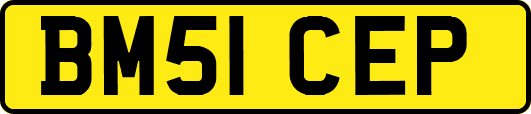 BM51 CEP